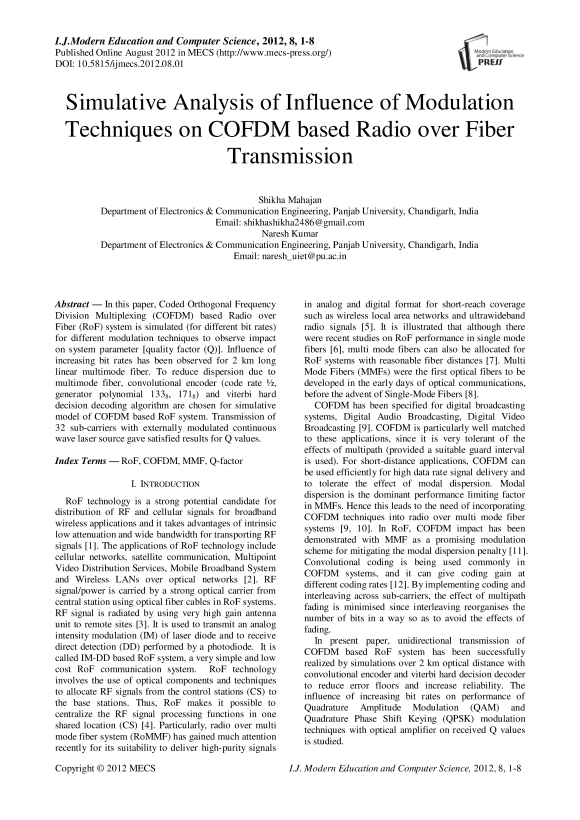 I.J.Modern Education and Computer Science, 2012, 8, 1-8
Published Online August 2012 in MECS (http://www.mecs-press.org/)
DOI: 10.5815/ijmecs.2012.08.01

Modern Education and Computer Science PRESS

Simulative Analysis of Influence of Modulation Techniques on COFDM based Radio over Fiber Transmission

Shikha Mahajan
Department of Electronics & Communication Engineering, Panjab University, Chandigarh, India
Email: shikhashikha2486@gmail.com
Naresh Kumar
Department of Electronics & Communication Engineering, Panjab University, Chandigarh, India
Email: naresh_uiet@pu.ac.in

Abstract — In this paper, Coded Orthogonal Frequency Division Multiplexing (COFDM) based Radio over Fiber (RoF) system is simulated (for different bit rates) for different modulation techniques to observe impact on system parameter [quality factor (Q)]. Influence of increasing bit rates has been observed for 2 km long linear multimode fiber. To reduce dispersion due to multimode fiber, convolutional encoder (code rate ½, generator polynomial $133_8$, $171_8$) and viterbi hard decision decoding algorithm are chosen for simulative model of COFDM based RoF system. Transmission of 32 sub-carriers with externally modulated continuous wave laser source gave satisfied results for Q values.

Index Terms — RoF, COFDM, MMF, Q-factor

I. INTRODUCTION

RoF technology is a strong potential candidate for distribution of RF and cellular signals for broadband wireless applications and it takes advantages of intrinsic low attenuation and wide bandwidth for transporting RF signals [1]. The applications of RoF technology include cellular networks, satellite communication, Multipoint Video Distribution Services, Mobile Broadband System and Wireless LANs over optical networks [2]. RF signal/power is carried by a strong optical carrier from central station using optical fiber cables in RoF systems. RF signal is radiated by using very high gain antenna unit to remote sites [3]. It is used to transmit an analog intensity modulation (IM) of laser diode and to receive direct detection (DD) performed by a photodiode. It is called IM-DD based RoF system, a very simple and low cost RoF communication system. RoF technology involves the use of optical components and techniques to allocate RF signals from the control stations (CS) to the base stations. Thus, RoF makes it possible to centralize the RF signal processing functions in one shared location (CS) [4]. Particularly, radio over multi mode fiber system (RoMMF) has gained much attention recently for its suitability to deliver high-purity signals in analog and digital format for short-reach coverage such as wireless local area networks and ultrawideband radio signals [5]. It is illustrated that although there were recent studies on RoF performance in single mode fibers [6], multi mode fibers can also be allocated for RoF systems with reasonable fiber distances [7]. Multi Mode Fibers (MMFs) were the first optical fibers to be developed in the early days of optical communications, before the advent of Single-Mode Fibers [8].

COFDM has been specified for digital broadcasting systems, Digital Audio Broadcasting, Digital Video Broadcasting [9]. COFDM is particularly well matched to these applications, since it is very tolerant of the effects of multipath (provided a suitable guard interval is used). For short-distance applications, COFDM can be used efficiently for high data rate signal delivery and to tolerate the effect of modal dispersion. Modal dispersion is the dominant performance limiting factor in MMFs. Hence this leads to the need of incorporating COFDM techniques into radio over multi mode fiber systems [9, 10]. In RoF, COFDM impact has been demonstrated with MMF as a promising modulation scheme for mitigating the modal dispersion penalty [11]. Convolutional coding is being used commonly in COFDM systems, and it can give coding gain at different coding rates [12]. By implementing coding and interleaving across sub-carriers, the effect of multipath fading is minimised since interleaving reorganises the number of bits in a way so as to avoid the effects of fading.

In present paper, unidirectional transmission of COFDM based RoF system has been successfully realized by simulations over 2 km optical distance with convolutional encoder and viterbi hard decision decoder to reduce error floors and increase reliability. The influence of increasing bit rates on performance of Quadrature Amplitude Modulation (QAM) and Quadrature Phase Shift Keying (QPSK) modulation techniques with optical amplifier on received Q values is studied.

Copyright © 2012 MECS    I.J. Modern Education and Computer Science, 2012, 8, 1-8